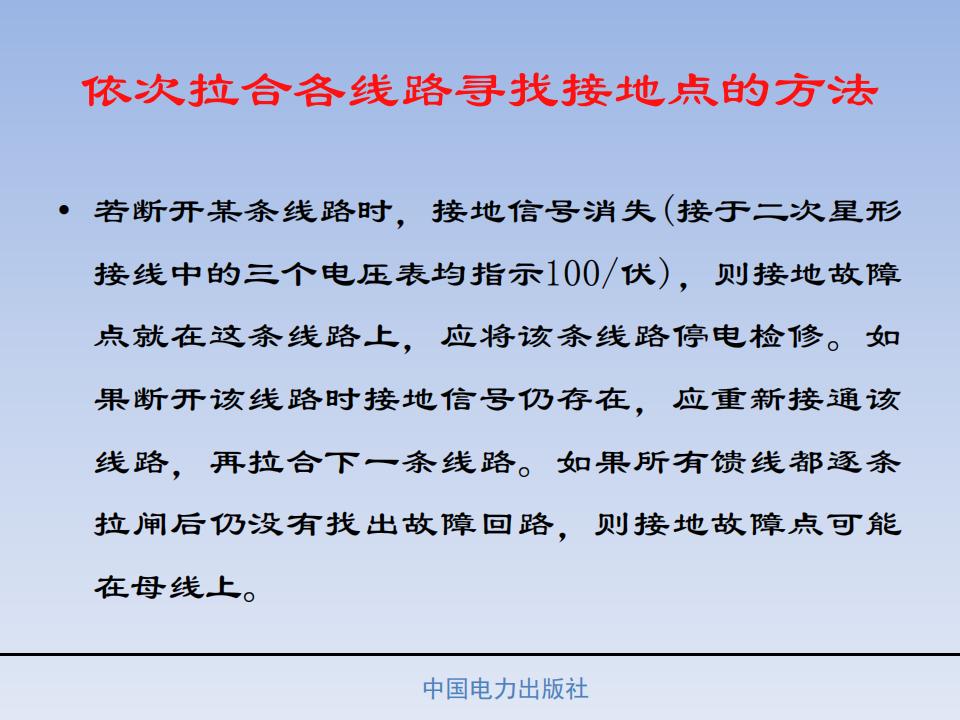 依次拉合各线路寻找接地点的方法

• 若断开某条线路时，接地信号消失(接于二次星形接线中的三个电压表均指示100/伏)，则接地故障点就在这条线路上，应将该条线路停电检修。如果断开该线路时接地信号仍存在，应重新接通该线路，再拉合下一条线路。如果所有馈线都逐条拉闸后仍没有找出故障回路，则接地故障点可能在母线上。

中国电力出版社